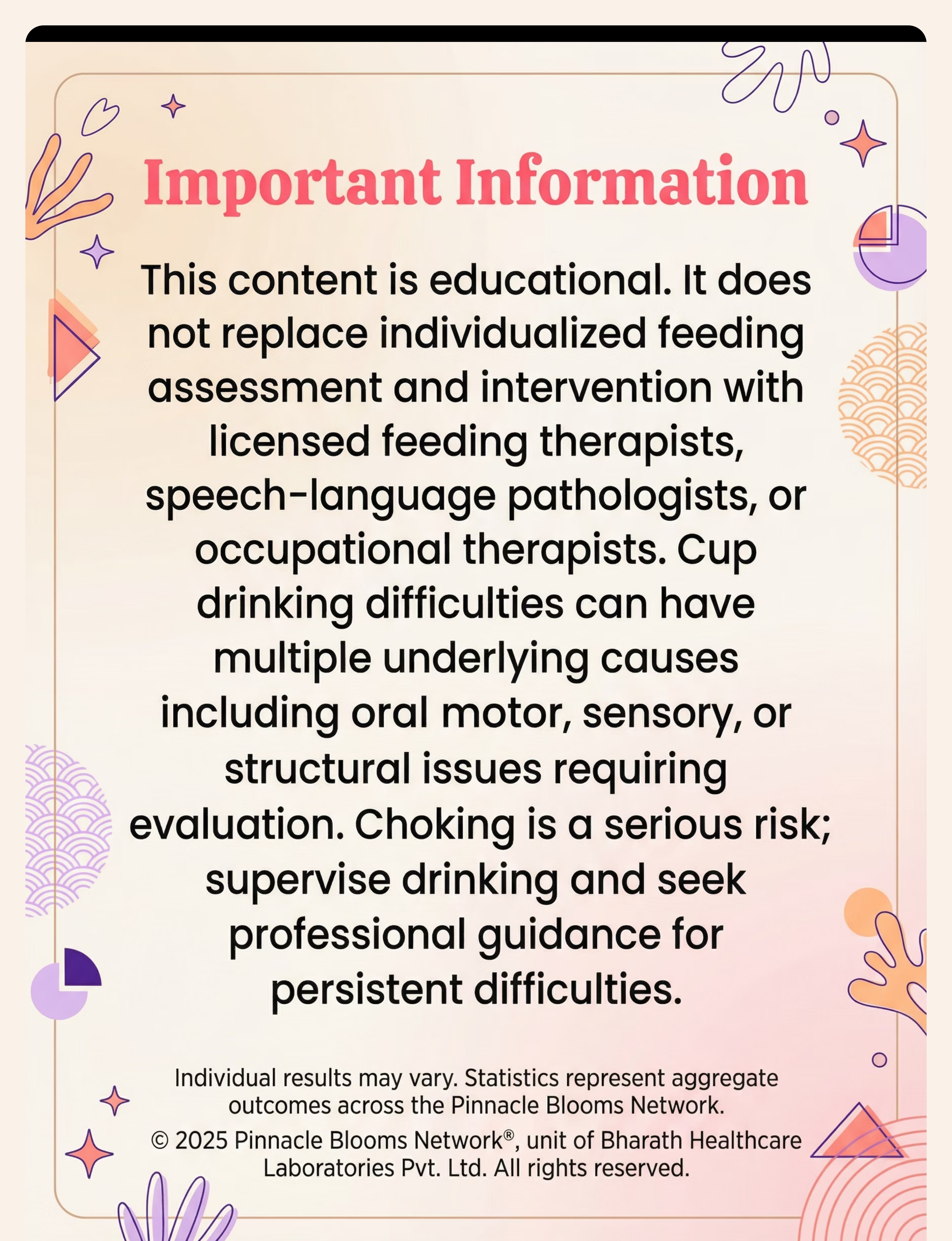 Important Information

This content is educational. It does not replace individualized feeding assessment and intervention with licensed feeding therapists, speech-language pathologists, or occupational therapists. Cup drinking difficulties can have multiple underlying causes including oral motor, sensory, or structural issues requiring evaluation. Choking is a serious risk; supervise drinking and seek professional guidance for persistent difficulties.

Individual results may vary. Statistics represent aggregate outcomes across the Pinnacle Blooms Network.

© 2025 Pinnacle Blooms Network®, unit of Bharath Healthcare Laboratories Pvt. Ltd. All rights reserved.